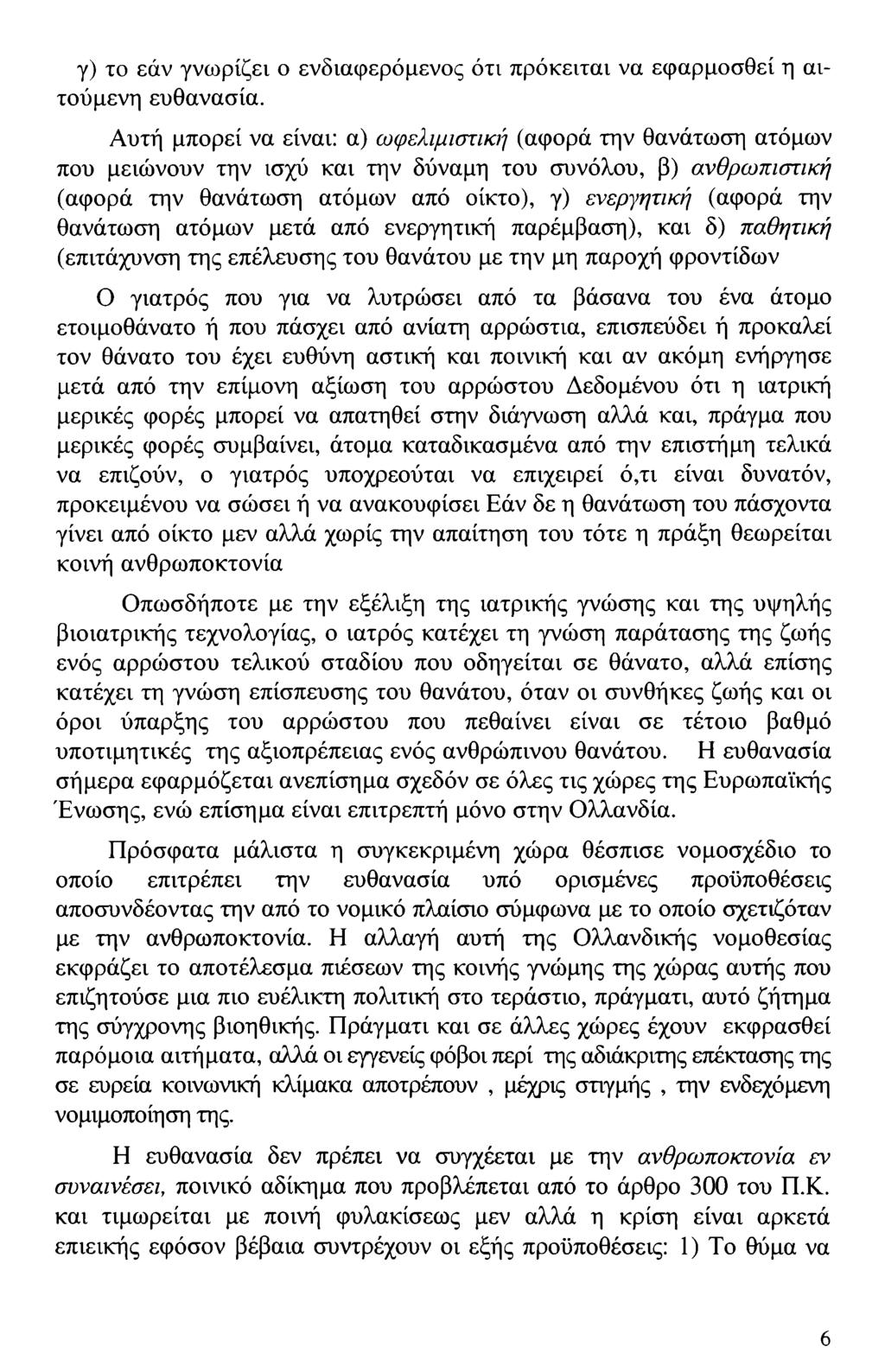 γ) το εάν γνωρίζει ο ενδιαφερόμενος ότι πρόκειται να εφαρμοσθεί η αιτούμενη ευθανασία.

Αυτή μπορεί να είναι: α) ωφελιμιστική (αφορά την θανάτωση ατόμων που μειώνουν την ισχύ και την δύναμη του συνόλου, β) ανθρωπιστική (αφορά την θανάτωση ατόμων από οίκτο), γ) ενεργητική (αφορά την θανάτωση ατόμων μετά από ενεργητική παρέμβαση), και δ) παθητική (επιτάχυνση της επέλευσης του θανάτου με την μη παροχή φροντίδων

Ο γιατρός που για να λυτρώσει από τα βάσανα του ένα άτομο ετοιμοθάνατο ή που πάσχει από ανίατη αρρώστια, επισπεύδει ή προκαλεί τον θάνατο του έχει ευθύνη αστική και ποινική και αν ακόμη ενήργησε μετά από την επίμονη αξίωση του αρρώστου Δεδομένου ότι η ιατρική μερικές φορές μπορεί να απατηθεί στην διάγνωση αλλά και, πράγμα που μερικές φορές συμβαίνει, άτομα καταδικασμένα από την επιστήμη τελικά να επιζούν, ο γιατρός υποχρεούται να επιχειρεί ό,τι είναι δυνατόν, προκειμένου να σώσει ή να ανακουφίσει Εάν δε η θανάτωση του πάσχοντα γίνει από οίκτο μεν αλλά χωρίς την απαίτηση του τότε η πράξη θεωρείται κοινή ανθρωποκτονία

Οπωσδήποτε με την εξέλιξη της ιατρικής γνώσης και της υψηλής βιοιατρικής τεχνολογίας, ο ιατρός κατέχει τη γνώση παράτασης της ζωής ενός αρρώστου τελικού σταδίου που οδηγείται σε θάνατο, αλλά επίσης κατέχει τη γνώση επίσπευσης του θανάτου, όταν οι συνθήκες ζωής και οι όροι ύπαρξης του αρρώστου που πεθαίνει είναι σε τέτοιο βαθμό υποτιμητικές της αξιοπρέπειας ενός ανθρώπινου θανάτου. Η ευθανασία σήμερα εφαρμόζεται ανεπίσημα σχεδόν σε όλες τις χώρες της Ευρωπαϊκής Ένωσης, ενώ επίσημα είναι επιτρεπτή μόνο στην Ολλανδία.

Πρόσφατα μάλιστα η συγκεκριμένη χώρα θέσπισε νομοσχέδιο το οποίο επιτρέπει την ευθανασία υπό ορισμένες προϋποθέσεις αποσυνδέοντας την από το νομικό πλαίσιο σύμφωνα με το οποίο σχετιζόταν με την ανθρωποκτονία. Η αλλαγή αυτή της Ολλανδικής νομοθεσίας εκφράζει το αποτέλεσμα πιέσεων της κοινής γνώμης της χώρας αυτής που επιζητούσε μια πιο ευέλικτη πολιτική στο τεράστιο, πράγματι, αυτό ζήτημα της σύγχρονης βιοηθικής. Πράγματι και σε άλλες χώρες έχουν εκφρασθεί παρόμοια αιτήματα, αλλά οι εγγενείς φόβοι περί της αδιάκριτης επέκτασης της σε ευρεία κοινωνική κλίμακα αποτρέπουν , μέχρις στιγμής , την ενδεχόμενη νομιμοποίηση της.

Η ευθανασία δεν πρέπει να συγχέεται με την ανθρωποκτονία εν συναινέσει, ποινικό αδίκημα που προβλέπεται από το άρθρο 300 του Π.Κ. και τιμωρείται με ποινή φυλακίσεως μεν αλλά η κρίση είναι αρκετά επιεικής εφόσον βέβαια συντρέχουν οι εξής προϋποθέσεις: 1) Το θύμα να

6